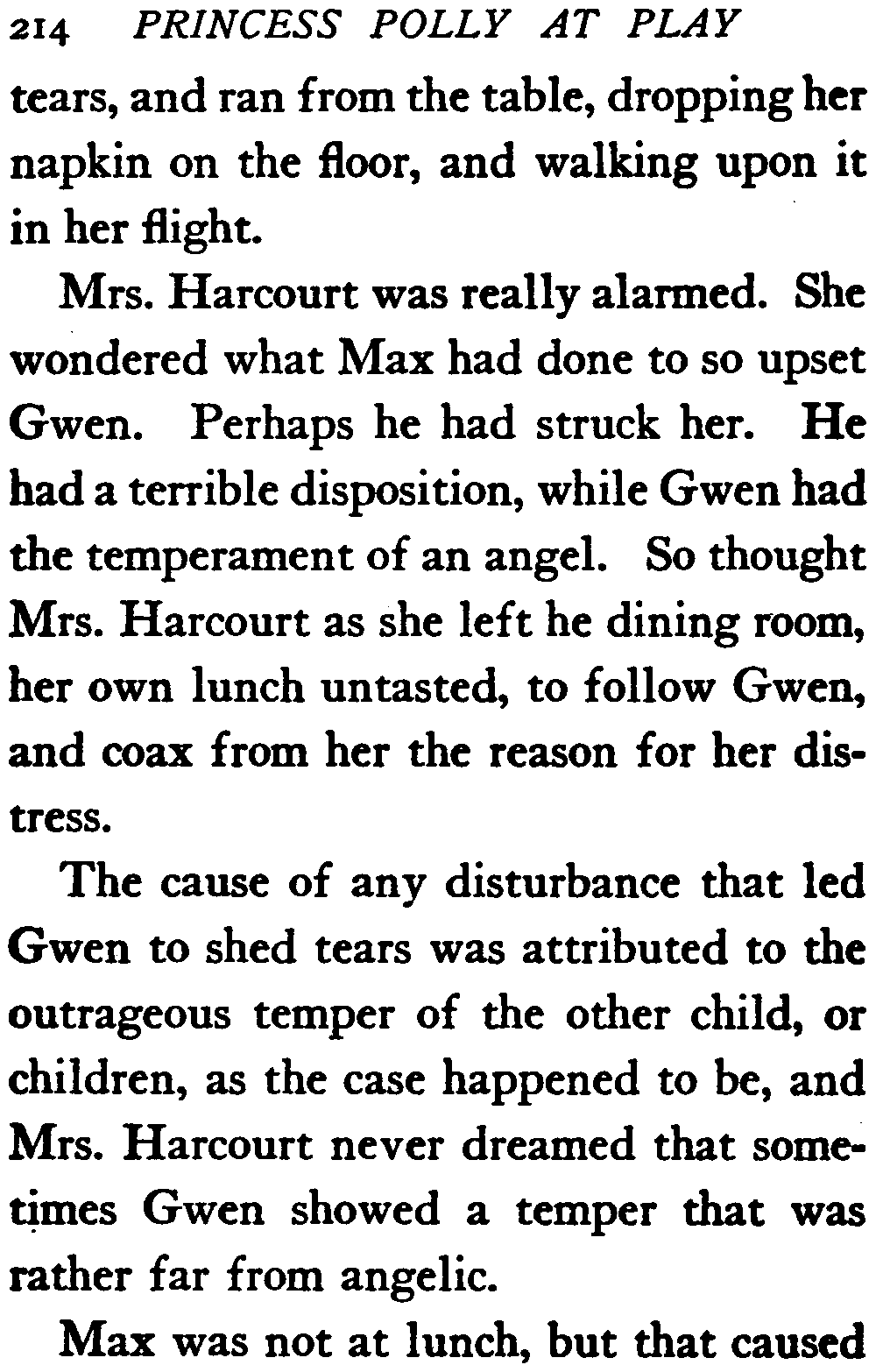 214 PRINCESS POLLY AT PLAY

tears, and ran from the table, dropping her napkin on the floor, and walking upon it in her flight.

Mrs. Harcourt was really alarmed. She wondered what Max had done to so upset Gwen. Perhaps he had struck her. He had a terrible disposition, while Gwen had the temperament of an angel. So thought Mrs. Harcourt as she left he dining room, her own lunch untasted, to follow Gwen, and coax from her the reason for her distress.

The cause of any disturbance that led Gwen to shed tears was attributed to the outrageous temper of the other child, or children, as the case happened to be, and Mrs. Harcourt never dreamed that sometimes Gwen showed a temper that was rather far from angelic.

Max was not at lunch, but that caused